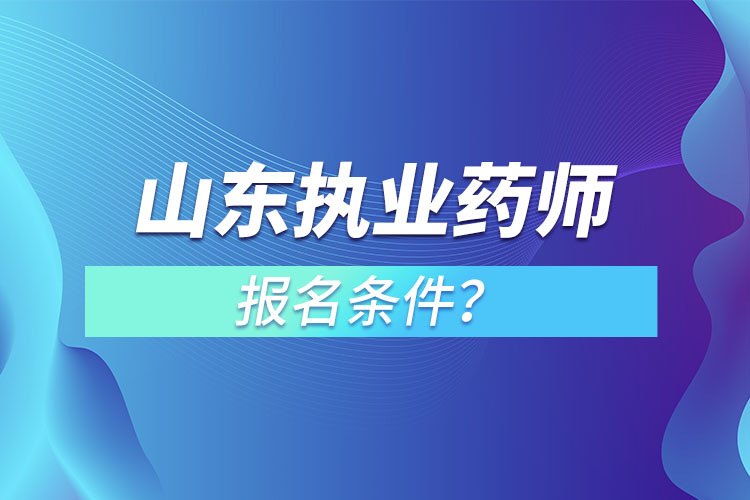 山东执业药师

报名条件？